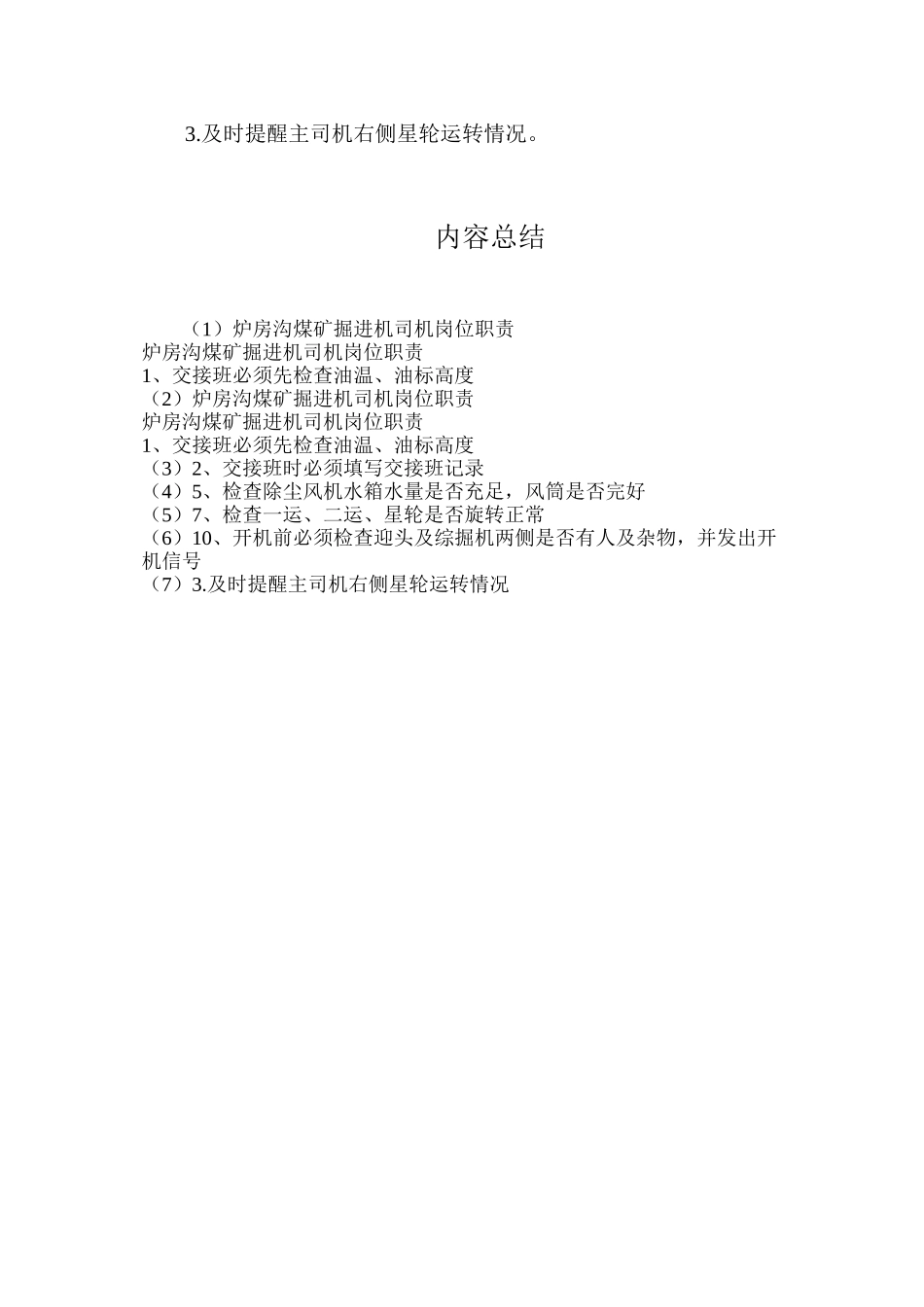 3.及时提醒主司机右侧星轮运转情况。

内容总结

（1）炉房沟煤矿掘进机司机岗位职责
炉房沟煤矿掘进机司机岗位职责
1、交接班必须先检查油温、油标高度
（2）炉房沟煤矿掘进机司机岗位职责
炉房沟煤矿掘进机司机岗位职责
1、交接班必须先检查油温、油标高度
（3）2、交接班时必须填写交接班记录
（4）5、检查除尘风机水箱水量是否充足，风筒是否完好
（5）7、检查一运、二运、星轮是否旋转正常
（6）10、开机前必须检查迎头及综掘机两侧是否有人及杂物，并发出开机信号
（7）3.及时提醒主司机右侧星轮运转情况